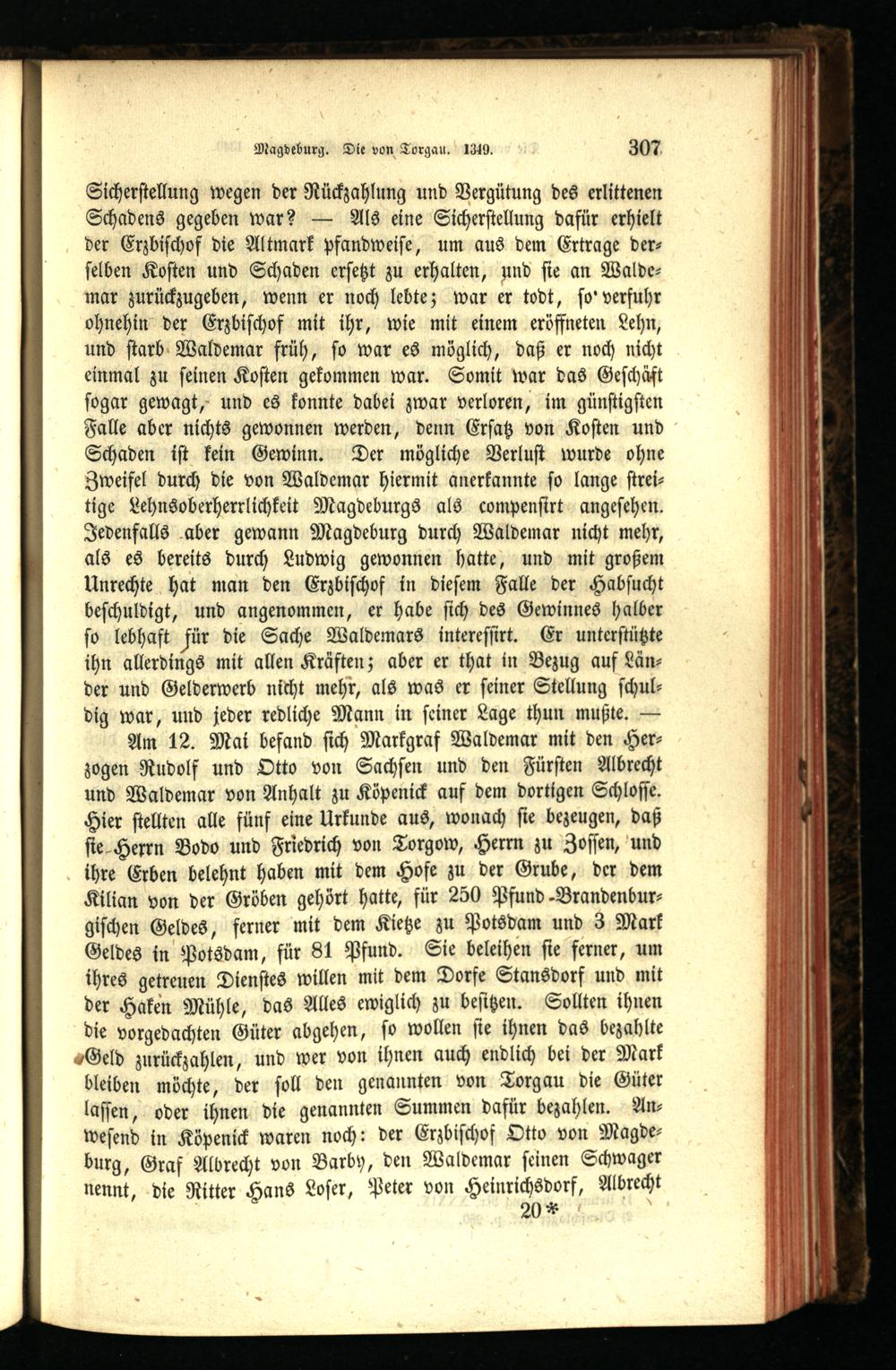 Magdeburg. Die von Torgau. 1349. 307

Sicherstellung wegen der Rückzahlung und Vergütung des erlittenen Schadens gegeben war? — Als eine Sicherstellung dafür erhielt der Erzbischof die Altmark pfandweise, um aus dem Ertrage derselben Kosten und Schaden ersetzt zu erhalten, und sie an Waldemar zurückzugeben, wenn er noch lebte; war er todt, so verfuhr ohnehin der Erzbischof mit ihr, wie mit einem eröffneten Lehn, und starb Waldemar früh, so war es möglich, daß er noch nicht einmal zu seinen Kosten gekommen war. Somit war das Geschäft sogar gewagt, und es konnte dabei zwar verloren, im günstigsten Falle aber nichts gewonnen werden, denn Ersatz von Kosten und Schaden ist kein Gewinn. Der mögliche Verlust wurde ohne Zweifel durch die von Waldemar hiermit anerkannte so lange streitige Lehnsoberherrlichkeit Magdeburgs als compensirt angesehen. Jedenfalls aber gewann Magdeburg durch Waldemar nicht mehr, als es bereits durch Ludwig gewonnen hatte, und mit großem Unrechte hat man den Erzbischof in diesem Falle der Habsucht beschuldigt, und angenommen, er habe sich des Gewinnes halber so lebhaft für die Sache Waldemars interessirt. Er unterstützte ihn allerdings mit allen Kräften; aber er that in Bezug auf Länder und Gelderwerb nicht mehr, als was er seiner Stellung schuldig war, und jeder redliche Mann in seiner Lage thun mußte. —

Am 12. Mai befand sich Markgraf Waldemar mit den Herzogen Rudolf und Otto von Sachsen und den Fürsten Albrecht und Waldemar von Anhalt zu Köpenick auf dem dortigen Schlosse. Hier stellten alle fünf eine Urkunde aus, wonach sie bezeugen, daß sie Herrn Bodo und Friedrich von Torgow, Herrn zu Zossen, und ihre Erben belehnt haben mit dem Hofe zu der Grube, der dem Kilian von der Gröben gehört hatte, für 250 Pfund Brandenburgischen Geldes, ferner mit dem Kietze zu Potsdam und 3 Mark Geldes in Potsdam, für 81 Pfund. Sie beleihen sie ferner, um ihres getreuen Dienstes willen mit dem Dorfe Stansdorf und mit der Haken Mühle, das Alles ewiglich zu besitzen. Sollten ihnen die vorgedachten Güter abgehen, so wollen sie ihnen das bezahlte Geld zurückzahlen, und wer von ihnen auch endlich bei der Mark bleiben möchte, der soll den genannten von Torgau die Güter lassen, oder ihnen die genannten Summen dafür bezahlen. Anwesend in Köpenick waren noch: der Erzbischof Otto von Magdeburg, Graf Albrecht von Barby, den Waldemar seinen Schwager nennt, die Ritter Hans Loser, Peter von Heinrichsdorf, Albrecht

20*